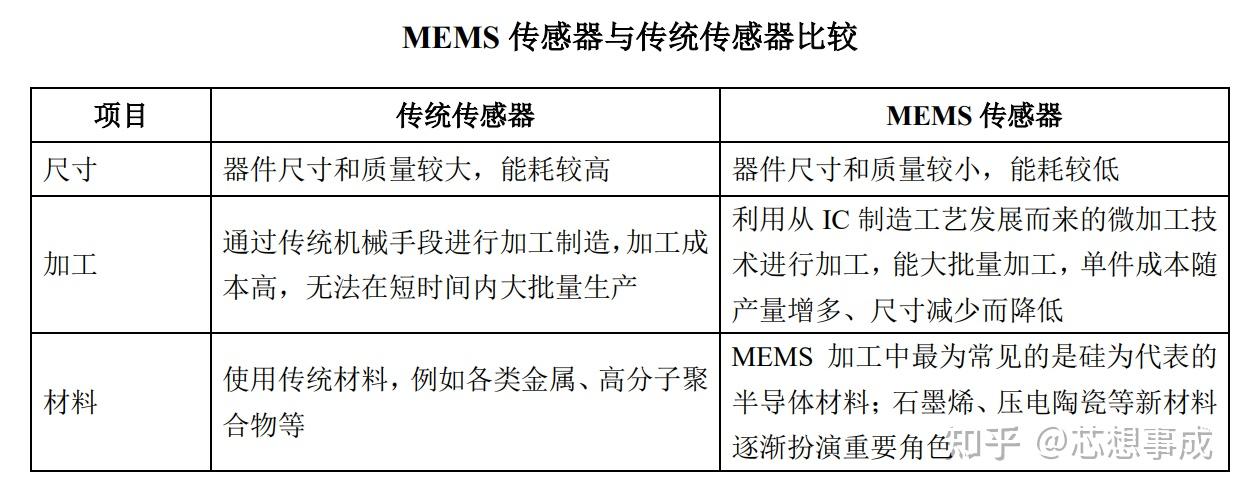 MEMS 传感器与传统传感器比较

| 项目 | 传统传感器 | MEMS 传感器 |
|---|---|---|
| 尺寸 | 器件尺寸和质量较大，能耗较高 | 器件尺寸和质量较小，能耗较低 |
| 加工 | 通过传统机械手段进行加工制造，加工成本高，无法在短时间内大批量生产 | 利用从 IC 制造工艺发展而来的微加工技术进行加工，能大批量加工，单件成本随产量增多、尺寸减少而降低 |
| 材料 | 使用传统材料，例如各类金属、高分子聚合物等 | MEMS 加工中最为常见的是硅为代表的半导体材料；石墨烯、压电陶瓷等新材料逐渐扮演重要角色 |

知乎 @芯想事成